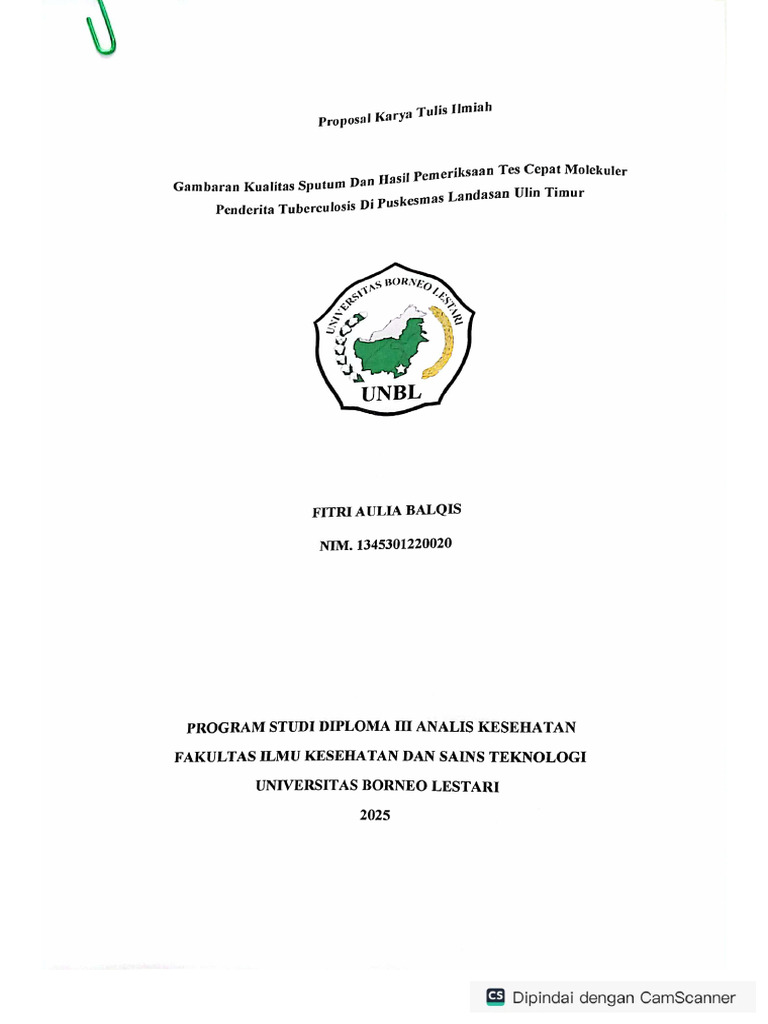 Proposal Karya Tulis Ilmiah

Gambaran Kualitas Sputum Dan Hasil Pemeriksaan Tes Cepat Molekuler Penderita Tuberculosis Di Puskesmas Landasan Ulin Timur

UNIVERSITAS BORNEO LESTARI

UNBL

FITRI AULIA BALQIS

NIM. 1345301220020

PROGRAM STUDI DIPLOMA III ANALIS KESEHATAN

FAKULTAS ILMU KESEHATAN DAN SAINS TEKNOLOGI

UNIVERSITAS BORNEO LESTARI

2025

CS Dipindai dengan CamScanner